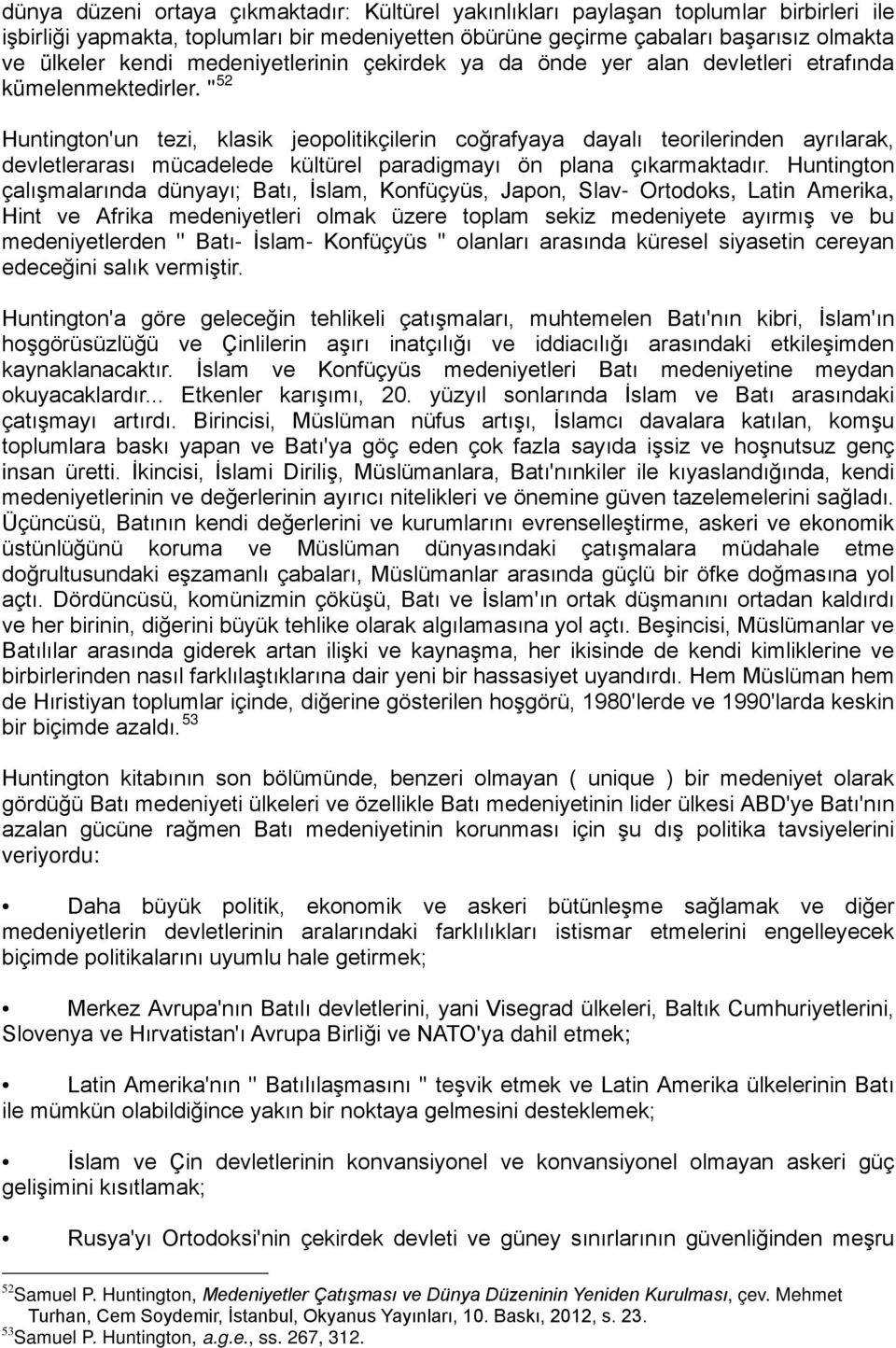 dünya düzeni ortaya çıkmaktadır: Kültürel yakınlıkları paylaşan toplumlar birbirleri ile işbirliği yapmakta, toplumları bir medeniyetten öbürüne geçirme çabaları başarısız olmakta ve ülkeler kendi medeniyetlerinin çekirdek ya da önde yer alan devletleri etrafında kümelenmektedirler. "$^{52}$

Huntington'un tezi, klasik jeopolitikçilerin coğrafyaya dayalı teorilerinden ayrılarak, devletlerarası mücadelede kültürel paradigmayı ön plana çıkarmaktadır. Huntington çalışmalarında dünyayı; Batı, İslam, Konfüçyüs, Japon, Slav- Ortodoks, Latin Amerika, Hint ve Afrika medeniyetleri olmak üzere toplam sekiz medeniyete ayırmış ve bu medeniyetlerden " Batı- İslam- Konfüçyüs " olanları arasında küresel siyasetin cereyan edeceğini salık vermiştir.

Huntington'a göre geleceğin tehlikeli çatışmaları, muhtemelen Batı'nın kibri, İslam'ın hoşgörüsüzlüğü ve Çinlilerin aşırı inatçılığı ve iddiacılığı arasındaki etkileşimden kaynaklanacaktır. İslam ve Konfüçyüs medeniyetleri Batı medeniyetine meydan okuyacaklardır... Etkenler karışımı, 20. yüzyıl sonlarında İslam ve Batı arasındaki çatışmayı artırdı. Birincisi, Müslüman nüfus artışı, İslamcı davalara katılan, komşu toplumlara baskı yapan ve Batı'ya göç eden çok fazla sayıda işsiz ve hoşnutsuz genç insan üretti. İkincisi, İslami Diriliş, Müslümanlara, Batı'nınkiler ile kıyaslandığında, kendi medeniyetlerinin ve değerlerinin ayırıcı nitelikleri ve önemine güven tazelemelerini sağladı. Üçüncüsü, Batının kendi değerlerini ve kurumlarını evrenselleştirme, askeri ve ekonomik üstünlüğünü koruma ve Müslüman dünyasındaki çatışmalara müdahale etme doğrultusundaki eşzamanlı çabaları, Müslümanlar arasında güçlü bir öfke doğmasına yol açtı. Dördüncüsü, komünizmin çöküşü, Batı ve İslam'ın ortak düşmanını ortadan kaldırdı ve her birinin, diğerini büyük tehlike olarak algılamasına yol açtı. Beşincisi, Müslümanlar ve Batılılar arasında giderek artan ilişki ve kaynaşma, her ikisinde de kendi kimliklerine ve birbirlerinden nasıl farklılaştıklarına dair yeni bir hassasiyet uyandırdı. Hem Müslüman hem de Hıristiyan toplumlar içinde, diğerine gösterilen hoşgörü, 1980'lerde ve 1990'larda keskin bir biçimde azaldı.$^{53}$

Huntington kitabının son bölümünde, benzeri olmayan ( unique ) bir medeniyet olarak gördüğü Batı medeniyeti ülkeleri ve özellikle Batı medeniyetinin lider ülkesi ABD'ye Batı'nın azalan gücüne rağmen Batı medeniyetinin korunması için şu dış politika tavsiyelerini veriyordu:

• Daha büyük politik, ekonomik ve askeri bütünleşme sağlamak ve diğer medeniyetlerin devletlerinin aralarındaki farklılıkları istismar etmelerini engelleyecek biçimde politikalarını uyumlu hale getirmek;

• Merkez Avrupa'nın Batılı devletlerini, yani Visegrad ülkeleri, Baltık Cumhuriyetlerini, Slovenya ve Hırvatistan'ı Avrupa Birliği ve NATO'ya dahil etmek;

• Latin Amerika'nın " Batılılaşmasını " teşvik etmek ve Latin Amerika ülkelerinin Batı ile mümkün olabildiğince yakın bir noktaya gelmesini desteklemek;

• İslam ve Çin devletlerinin konvansiyonel ve konvansiyonel olmayan askeri güç gelişimini kısıtlamak;

• Rusya'yı Ortodoksi'nin çekirdek devleti ve güney sınırlarının güvenliğinden meşru

$^{52}$Samuel P. Huntington, Medeniyetler Çatışması ve Dünya Düzeninin Yeniden Kurulması, çev. Mehmet Turhan, Cem Soydemir, İstanbul, Okyanus Yayınları, 10. Baskı, 2012, s. 23.
$^{53}$Samuel P. Huntington, a.g.e., ss. 267, 312.